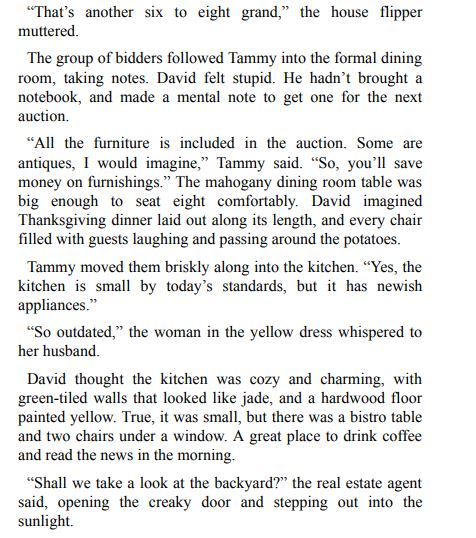 “That’s another six to eight grand,” the house flipper muttered.

The group of bidders followed Tammy into the formal dining room, taking notes. David felt stupid. He hadn’t brought a notebook, and made a mental note to get one for the next auction.

“All the furniture is included in the auction. Some are antiques, I would imagine,” Tammy said. “So, you’ll save money on furnishings.” The mahogany dining room table was big enough to seat eight comfortably. David imagined Thanksgiving dinner laid out along its length, and every chair filled with guests laughing and passing around the potatoes.

Tammy moved them briskly along into the kitchen. “Yes, the kitchen is small by today’s standards, but it has newish appliances.”

“So outdated,” the woman in the yellow dress whispered to her husband.

David thought the kitchen was cozy and charming, with green-tiled walls that looked like jade, and a hardwood floor painted yellow. True, it was small, but there was a bistro table and two chairs under a window. A great place to drink coffee and read the news in the morning.

“Shall we take a look at the backyard?” the real estate agent said, opening the creaky door and stepping out into the sunlight.